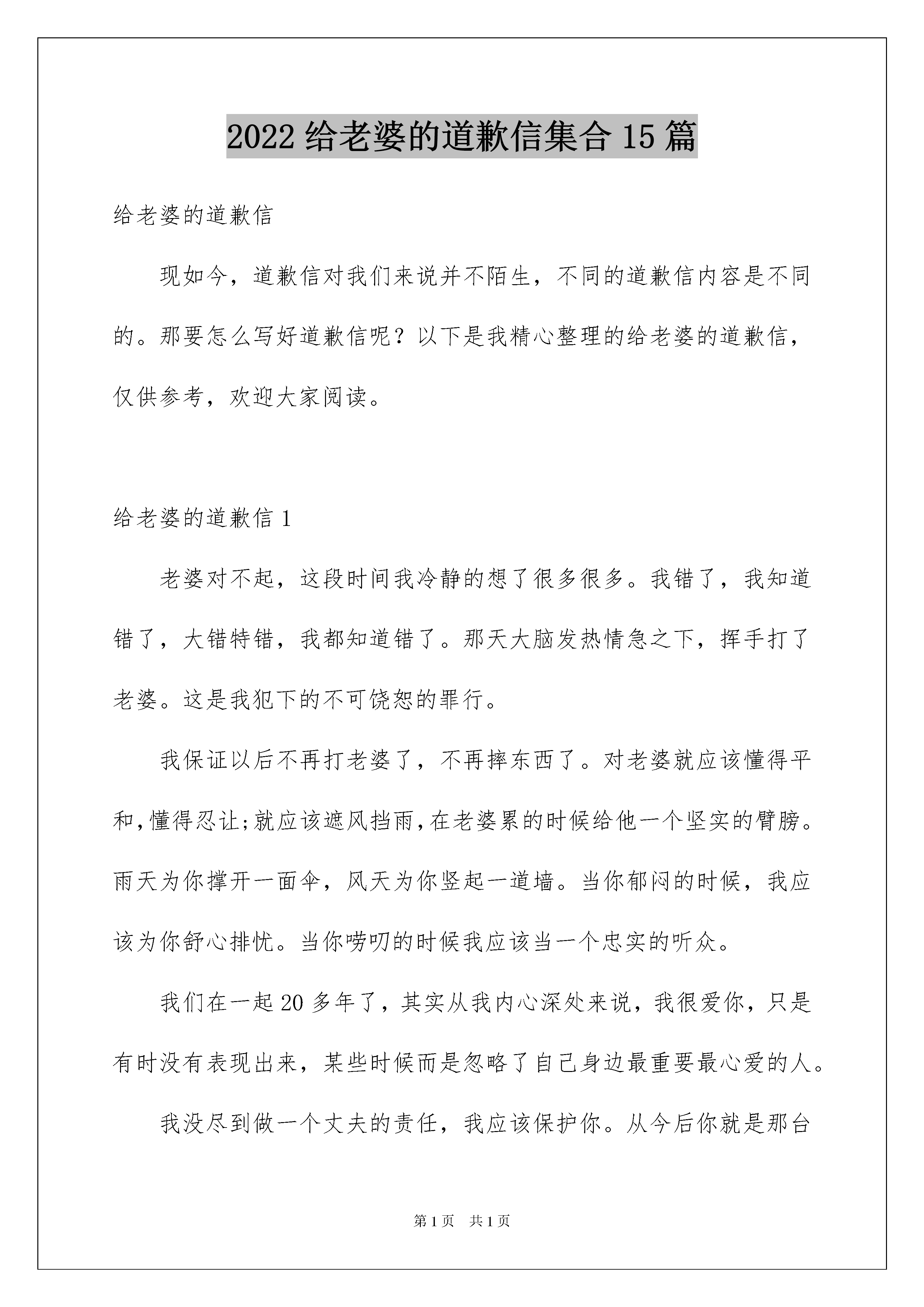 2022 给老婆的道歉信集合 15 篇

给老婆的道歉信

现如今，道歉信对我们来说并不陌生，不同的道歉信内容是不同的。那要怎么写好道歉信呢？以下是我精心整理的给老婆的道歉信，仅供参考，欢迎大家阅读。

给老婆的道歉信 1

老婆对不起，这段时间我冷静的想了很多很多。我错了，我知道错了，大错特错，我都知道错了。那天大脑发热情急之下，挥手打了老婆。这是我犯下的不可饶恕的罪行。

我保证以后不再打老婆了，不再摔东西了。对老婆就应该懂得平和，懂得忍让;就应该遮风挡雨，在老婆累的时候给他一个坚实的臂膀。雨天为你撑开一面伞，风天为你竖起一道墙。当你郁闷的时候，我应该为你舒心排忧。当你唠叨的时候我应该当一个忠实的听众。

我们在一起 20 多年了，其实从我内心深处来说，我很爱你，只是有时没有表现出来，某些时候而是忽略了自己身边最重要最心爱的人。

我没尽到做一个丈夫的责任，我应该保护你。从今后你就是那台

第 1 页 共 1 页